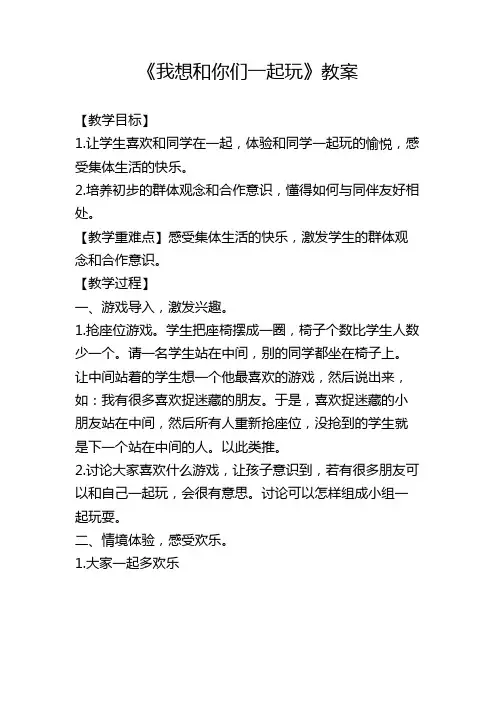 《我想和你们一起玩》教案

【教学目标】
1.让学生喜欢和同学在一起，体验和同学一起玩的愉悦，感受集体生活的快乐。
2.培养初步的群体观念和合作意识，懂得如何与同伴友好相处。
【教学重难点】感受集体生活的快乐，激发学生的群体观念和合作意识。
【教学过程】
一、游戏导入，激发兴趣。
1.抢座位游戏。学生把座椅摆成一圈，椅子个数比学生人数少一个。请一名学生站在中间，别的同学都坐在椅子上。让中间站着的学生想一个他最喜欢的游戏，然后说出来，如：我有很多喜欢捉迷藏的朋友。于是，喜欢捉迷藏的小朋友站在中间，然后所有人重新抢座位，没抢到的学生就是下一个站在中间的人。以此类推。
2.讨论大家喜欢什么游戏，让孩子意识到，若有很多朋友可以和自己一起玩，会很有意思。讨论可以怎样组成小组一起玩耍。
二、情境体验，感受欢乐。
1.大家一起多欢乐